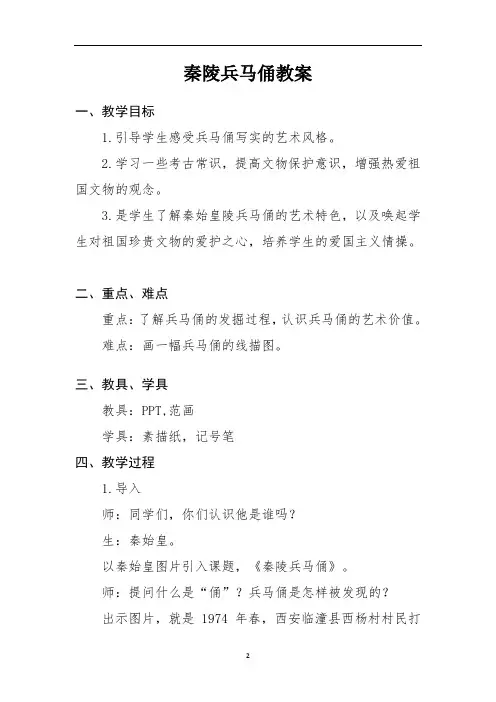 秦陵兵马俑教案

一、教学目标

1.引导学生感受兵马俑写实的艺术风格。

2.学习一些考古常识，提高文物保护意识，增强热爱祖国文物的观念。

3.是学生了解秦始皇陵兵马俑的艺术特色，以及唤起学生对祖国珍贵文物的爱护之心，培养学生的爱国主义情操。

二、重点、难点

重点：了解兵马俑的发掘过程，认识兵马俑的艺术价值。

难点：画一幅兵马俑的线描图。

三、教具、学具

教具：PPT,范画

学具：素描纸，记号笔

四、教学过程

1.导入

师：同学们，你们认识他是谁吗？

生：秦始皇。

以秦始皇图片引入课题，《秦陵兵马俑》。

师：提问什么是“俑”？兵马俑是怎样被发现的？

出示图片，就是 1974 年春，西安临潼县西杨村村民打

2